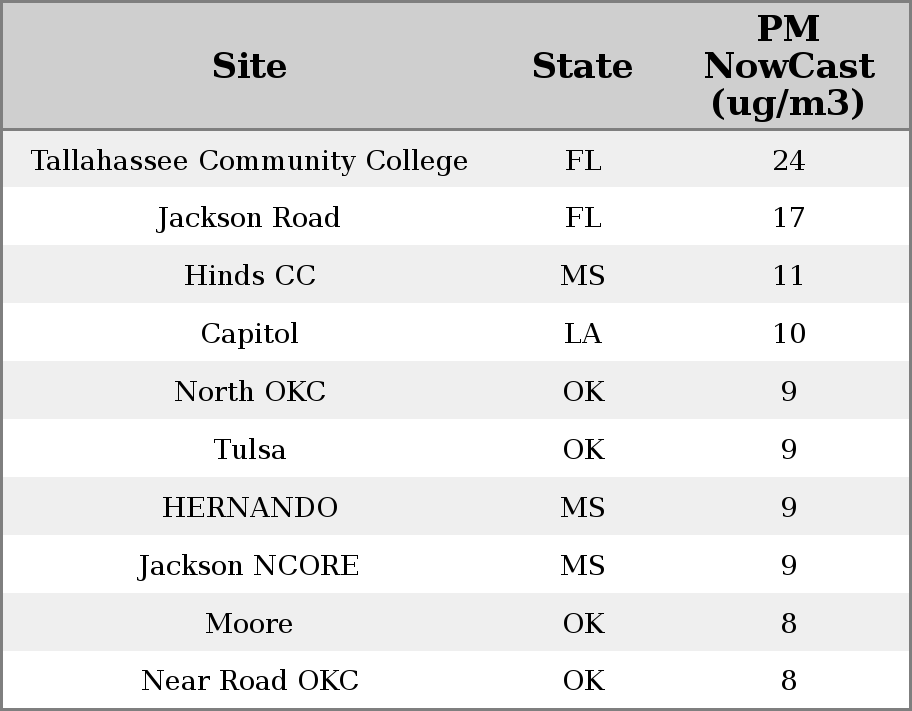 | Site | State | PM NowCast (ug/m3) |
|---|---|---|
| Tallahassee Community College | FL | 24 |
| Jackson Road | FL | 17 |
| Hinds CC | MS | 11 |
| Capitol | LA | 10 |
| North OKC | OK | 9 |
| Tulsa | OK | 9 |
| HERNANDO | MS | 9 |
| Jackson NCORE | MS | 9 |
| Moore | OK | 8 |
| Near Road OKC | OK | 8 |